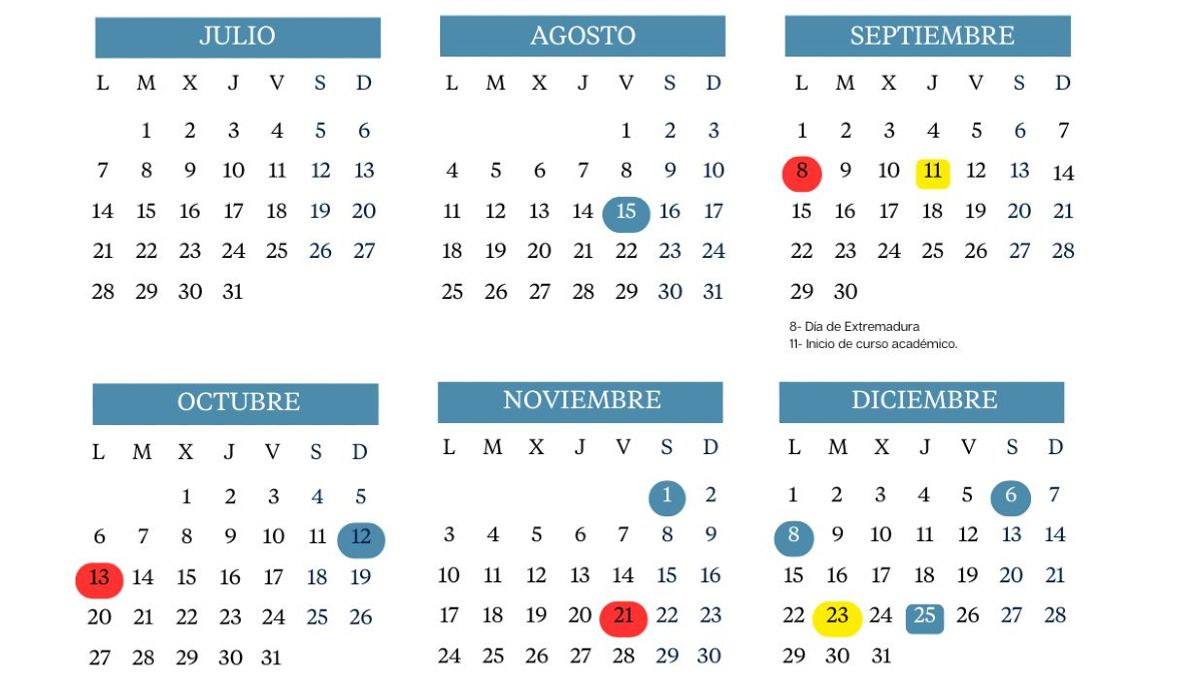 JULIO

| L | M | X | J | V | S | D |
|---|---|---|---|---|---|---|
| | 1 | 2 | 3 | 4 | 5 | 6 |
| 7 | 8 | 9 | 10 | 11 | 12 | 13 |
| 14 | 15 | 16 | 17 | 18 | 19 | 20 |
| 21 | 22 | 23 | 24 | 25 | 26 | 27 |
| 28 | 29 | 30 | 31 | | | |

AGOSTO

| L | M | X | J | V | S | D |
|---|---|---|---|---|---|---|
| | | | | 1 | 2 | 3 |
| 4 | 5 | 6 | 7 | 8 | 9 | 10 |
| 11 | 12 | 13 | 14 | 15 | 16 | 17 |
| 18 | 19 | 20 | 21 | 22 | 23 | 24 |
| 25 | 26 | 27 | 28 | 29 | 30 | 31 |

SEPTIEMBRE

| L | M | X | J | V | S | D |
|---|---|---|---|---|---|---|
| 1 | 2 | 3 | 4 | 5 | 6 | 7 |
| 8 | 9 | 10 | 11 | 12 | 13 | 14 |
| 15 | 16 | 17 | 18 | 19 | 20 | 21 |
| 22 | 23 | 24 | 25 | 26 | 27 | 28 |
| 29 | 30 | | | | | |

8- Día de Extremadura
11- Inicio de curso académico.

OCTUBRE

| L | M | X | J | V | S | D |
|---|---|---|---|---|---|---|
| | | 1 | 2 | 3 | 4 | 5 |
| 6 | 7 | 8 | 9 | 10 | 11 | 12 |
| 13 | 14 | 15 | 16 | 17 | 18 | 19 |
| 20 | 21 | 22 | 23 | 24 | 25 | 26 |
| 27 | 28 | 29 | 30 | 31 | | |

NOVIEMBRE

| L | M | X | J | V | S | D |
|---|---|---|---|---|---|---|
| | | | | | 1 | 2 |
| 3 | 4 | 5 | 6 | 7 | 8 | 9 |
| 10 | 11 | 12 | 13 | 14 | 15 | 16 |
| 17 | 18 | 19 | 20 | 21 | 22 | 23 |
| 24 | 25 | 26 | 27 | 28 | 29 | 30 |

DICIEMBRE

| L | M | X | J | V | S | D |
|---|---|---|---|---|---|---|
| 1 | 2 | 3 | 4 | 5 | 6 | 7 |
| 8 | 9 | 10 | 11 | 12 | 13 | 14 |
| 15 | 16 | 17 | 18 | 19 | 20 | 21 |
| 22 | 23 | 24 | 25 | 26 | 27 | 28 |
| 29 | 30 | 31 | | | | |